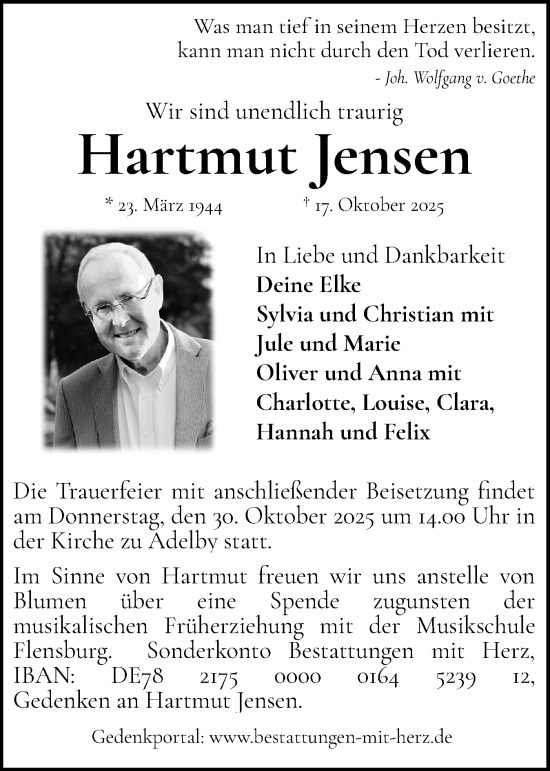 Was man tief in seinem Herzen besitzt, kann man nicht durch den Tod verlieren.
- Joh. Wolfgang v. Goethe

Wir sind unendlich traurig

Hartmut Jensen

* 23. März 1944 † 17. Oktober 2025

In Liebe und Dankbarkeit
Deine Elke
Sylvia und Christian mit Jule und Marie
Oliver und Anna mit Charlotte, Louise, Clara, Hannah und Felix

Die Trauerfeier mit anschließender Beisetzung findet am Donnerstag, den 30. Oktober 2025 um 14.00 Uhr in der Kirche zu Adelby statt.

Im Sinne von Hartmut freuen wir uns anstelle von Blumen über eine Spende zugunsten der musikalischen Früherziehung mit der Musikschule Flensburg. Sonderkonto Bestattungen mit Herz, IBAN: DE78 2175 0000 0164 5239 12, Gedenken an Hartmut Jensen.

Gedenkportal: www.bestattungen-mit-herz.de